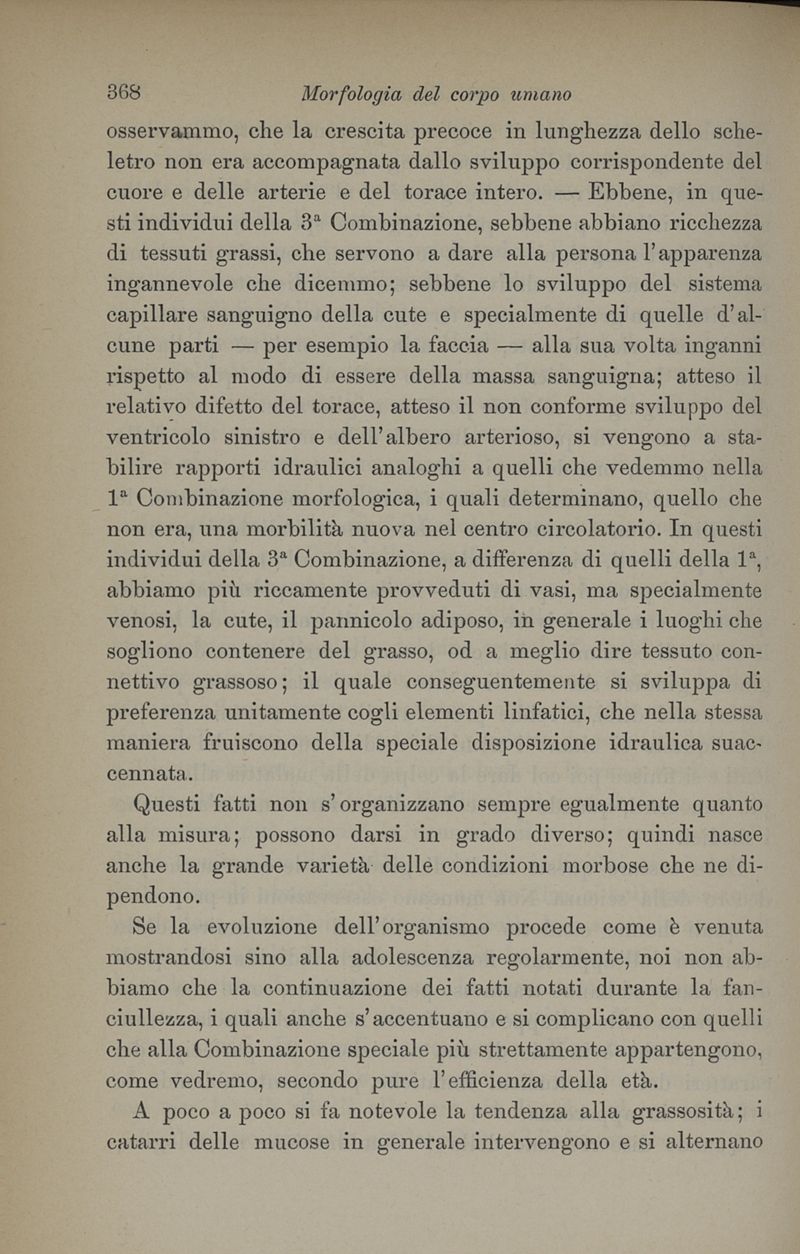 368 Morfologia del corpo umano

osservammo, che la crescita precoce in lunghezza dello scheletro non era accompagnata dallo sviluppo corrispondente del cuore e delle arterie e del torace intero. — Ebbene, in questi individui della 3ª Combinazione, sebbene abbiano ricchezza di tessuti grassi, che servono a dare alla persona l'apparenza ingannevole che dicemmo; sebbene lo sviluppo del sistema capillare sanguigno della cute e specialmente di quelle d'alcune parti — per esempio la faccia — alla sua volta inganni rispetto al modo di essere della massa sanguigna; atteso il relativo difetto del torace, atteso il non conforme sviluppo del ventricolo sinistro e dell'albero arterioso, si vengono a stabilire rapporti idraulici analoghi a quelli che vedemmo nella 1ª Combinazione morfologica, i quali determinano, quello che non era, una morbilità nuova nel centro circolatorio. In questi individui della 3ª Combinazione, a differenza di quelli della 1ª, abbiamo più riccamente provveduti di vasi, ma specialmente venosi, la cute, il pannicolo adiposo, in generale i luoghi che sogliono contenere del grasso, od a meglio dire tessuto connettivo grassoso; il quale conseguentemente si sviluppa di preferenza unitamente cogli elementi linfatici, che nella stessa maniera fruiscono della speciale disposizione idraulica suaccennata.

Questi fatti non s'organizzano sempre egualmente quanto alla misura; possono darsi in grado diverso; quindi nasce anche la grande varietà delle condizioni morbose che ne dipendono.

Se la evoluzione dell'organismo procede come è venuta mostrandosi sino alla adolescenza regolarmente, noi non abbiamo che la continuazione dei fatti notati durante la fanciullezza, i quali anche s'accentuano e si complicano con quelli che alla Combinazione speciale più strettamente appartengono, come vedremo, secondo pure l'efficienza della età.

A poco a poco si fa notevole la tendenza alla grassosità; i catarri delle mucose in generale intervengono e si alternano